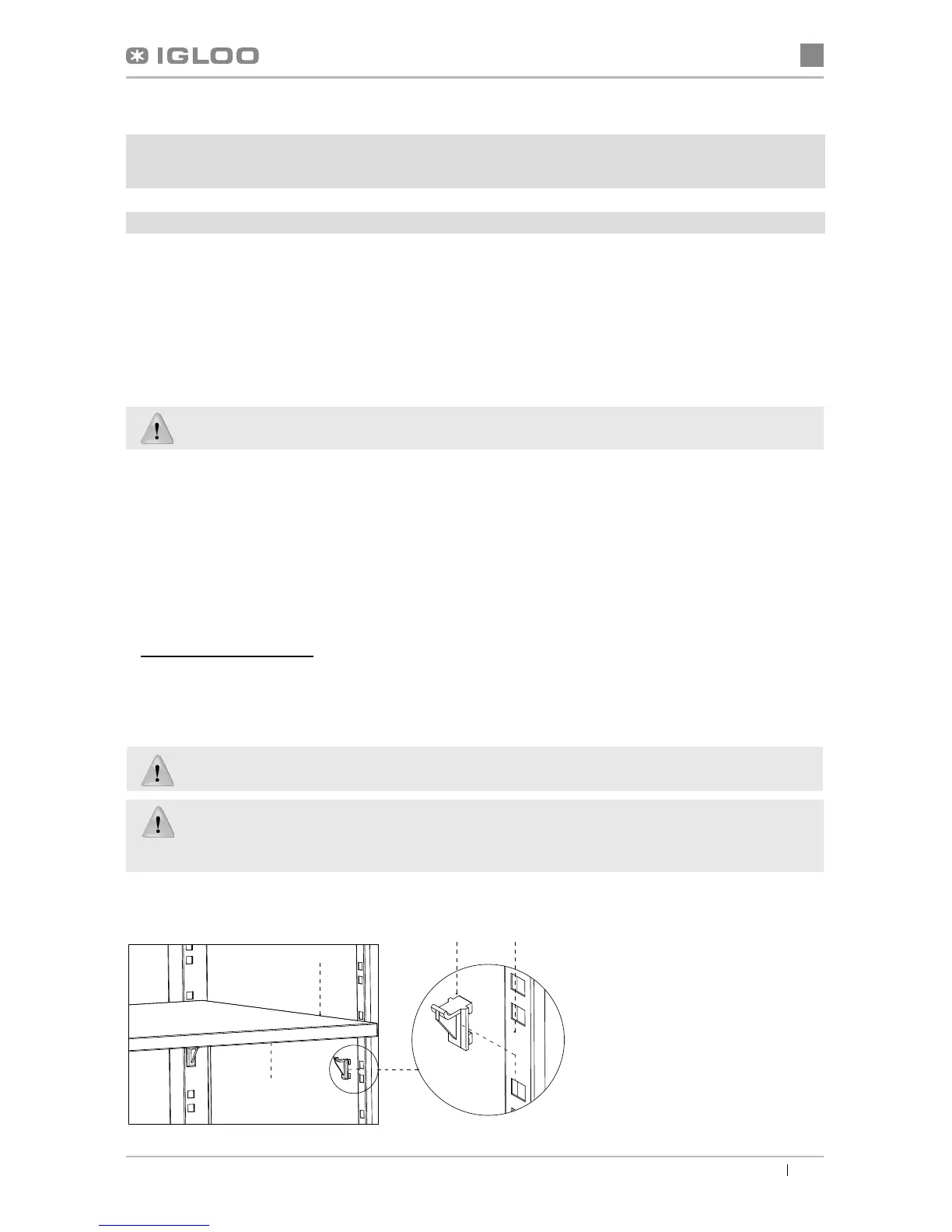 IGLOO